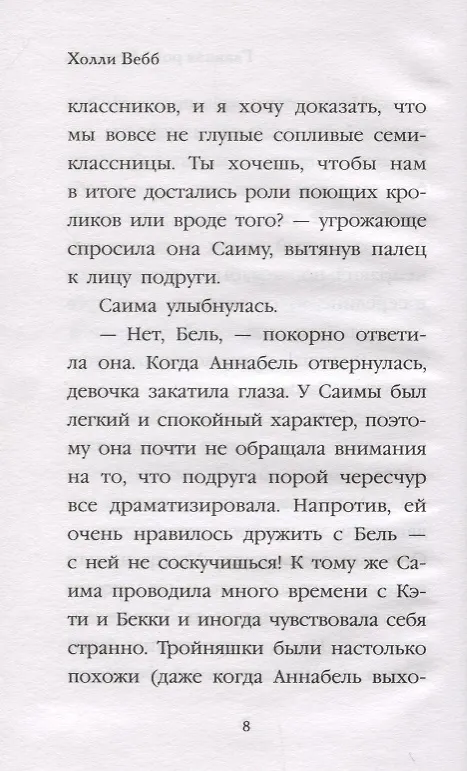 Холли Вебб

классников, и я хочу доказать, что мы вовсе не глупые сопливые семиклассницы. Ты хочешь, чтобы нам в итоге достались роли поющих кроликов или вроде того? — угрожающе спросила она Саиму, вытянув палец к лицу подруги.

Саима улыбнулась.

— Нет, Бель, — покорно ответила она. Когда Аннабель отвернулась, девочка закатила глаза. У Саимы был легкий и спокойный характер, поэтому она почти не обращала внимания на то, что подруга порой чересчур все драматизировала. Напротив, ей очень нравилось дружить с Бель — с ней не соскучишься! К тому же Саима проводила много времени с Кэти и Бекки и иногда чувствовала себя странно. Тройняшки были настолько похожи (даже когда Аннабель выхо-

8